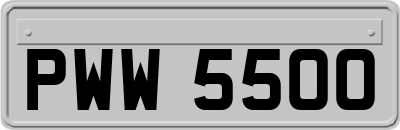 PWW 5500